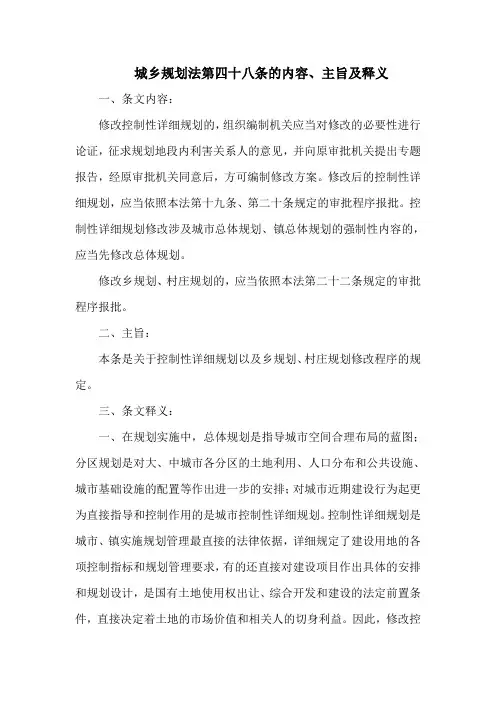 城乡规划法第四十八条的内容、主旨及释义

一、条文内容：

修改控制性详细规划的，组织编制机关应当对修改的必要性进行论证，征求规划地段内利害关系人的意见，并向原审批机关提出专题报告，经原审批机关同意后，方可编制修改方案。修改后的控制性详细规划，应当依照本法第十九条、第二十条规定的审批程序报批。控制性详细规划修改涉及城市总体规划、镇总体规划的强制性内容的，应当先修改总体规划。

修改乡规划、村庄规划的，应当依照本法第二十二条规定的审批程序报批。

二、主旨：

本条是关于控制性详细规划以及乡规划、村庄规划修改程序的规定。

三、条文释义：

一、在规划实施中，总体规划是指导城市空间合理布局的蓝图；分区规划是对大、中城市各分区的土地利用、人口分布和公共设施、城市基础设施的配置等作出进一步的安排；对城市近期建设行为起更为直接指导和控制作用的是城市控制性详细规划。控制性详细规划是城市、镇实施规划管理最直接的法律依据，详细规定了建设用地的各项控制指标和规划管理要求，有的还直接对建设项目作出具体的安排和规划设计，是国有土地使用权出让、综合开发和建设的法定前置条件，直接决定着土地的市场价值和相关人的切身利益。因此，修改控